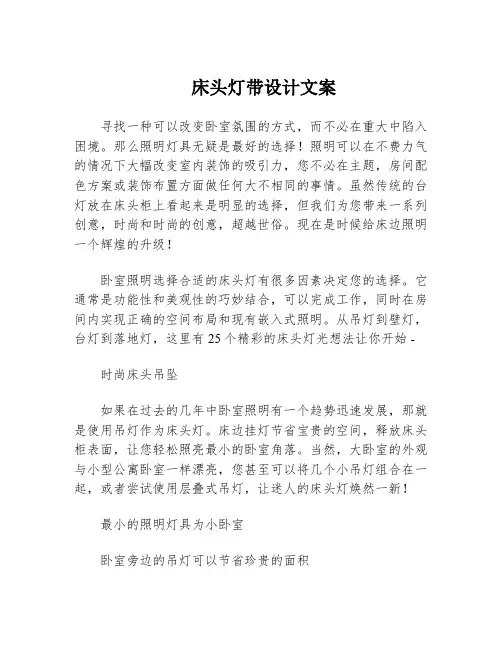 床头灯带设计文案

寻找一种可以改变卧室氛围的方式，而不必在重大中陷入困境。那么照明灯具无疑是最好的选择！照明可以在不费力气的情况下大幅改变室内装饰的吸引力，您不必在主题，房间配色方案或装饰布置方面做任何大不相同的事情。虽然传统的台灯放在床头柜上看起来是明显的选择，但我们为您带来一系列创意，时尚和时尚的创意，超越世俗。现在是时候给床边照明一个辉煌的升级！

卧室照明选择合适的床头灯有很多因素决定您的选择。它通常是功能性和美观性的巧妙结合，可以完成工作，同时在房间内实现正确的空间布局和现有嵌入式照明。从吊灯到壁灯，台灯到落地灯，这里有 25 个精彩的床头灯光想法让你开始 -

时尚床头吊坠

如果在过去的几年中卧室照明有一个趋势迅速发展，那就是使用吊灯作为床头灯。床边挂灯节省宝贵的空间，释放床头柜表面，让您轻松照亮最小的卧室角落。当然，大卧室的外观与小型公寓卧室一样漂亮，您甚至可以将几个小吊灯组合在一起，或者尝试使用层叠式吊灯，让迷人的床头灯焕然一新！

最小的照明灯具为小卧室

卧室旁边的吊灯可以节省珍贵的面积